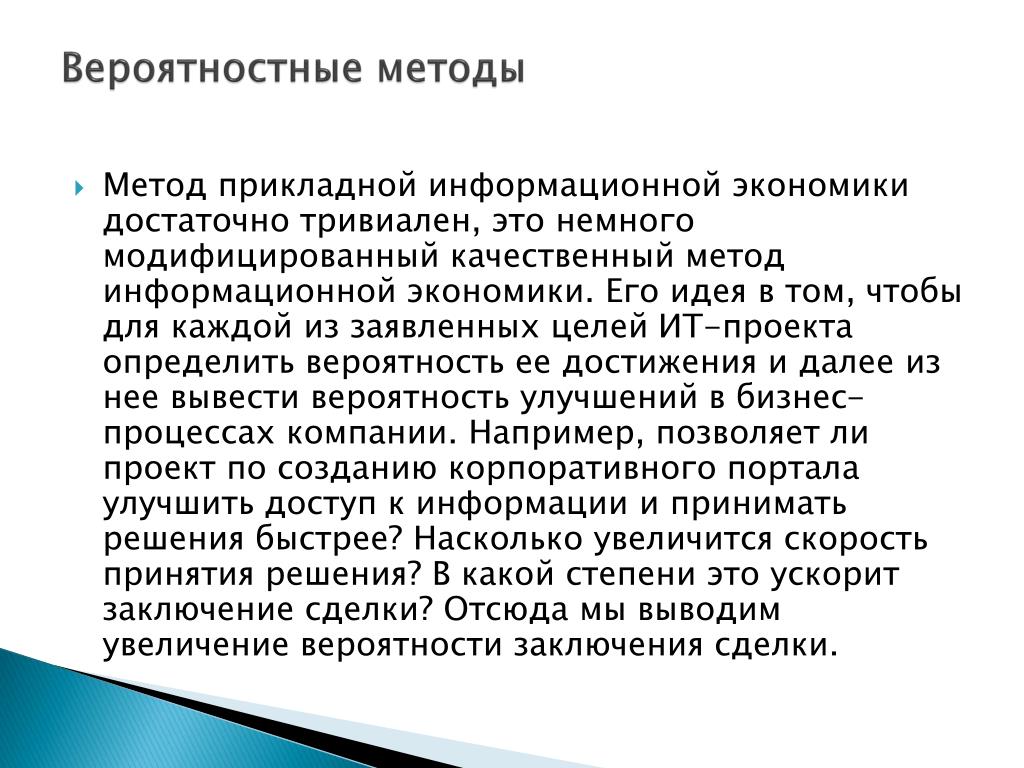 Вероятностные методы

Метод прикладной информационной экономики достаточно тривиален, это немного модифицированный качественный метод информационной экономики. Его идея в том, чтобы для каждой из заявленных целей ИТ-проекта определить вероятность ее достижения и далее из нее вывести вероятность улучшений в бизнес-процессах компании. Например, позволяет ли проект по созданию корпоративного портала улучшить доступ к информации и принимать решения быстрее? Насколько увеличится скорость принятия решения? В какой степени это ускорит заключение сделки? Отсюда мы выводим увеличение вероятности заключения сделки.